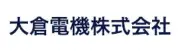 大倉電機株式会社